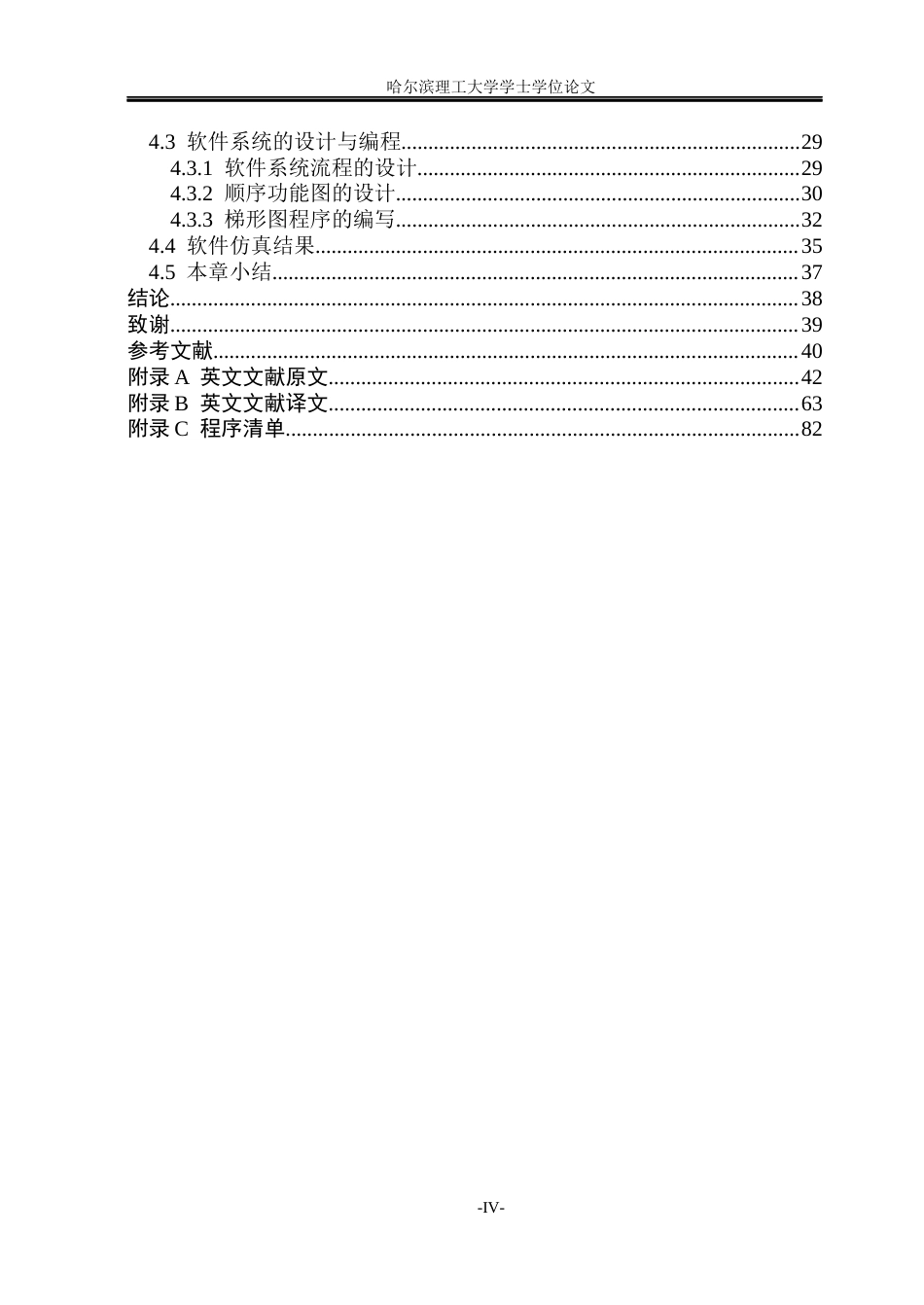 哈尔滨理工大学学士学位论文

4.3 软件系统的设计与编程 29
4.3.1 软件系统流程的设计 29
4.3.2 顺序功能图的设计 30
4.3.3 梯形图程序的编写 32
4.4 软件仿真结果 35
4.5 本章小结 37
结论 38
致谢 39
参考文献 40
附录A 英文文献原文 42
附录B 英文文献译文 63
附录C 程序清单 82

-IV-